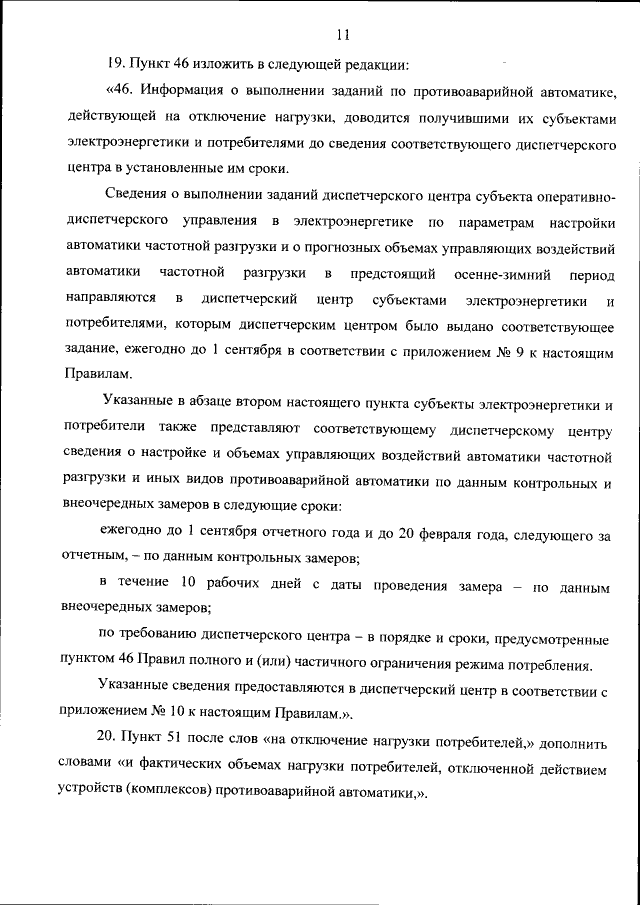 11

19. Пункт 46 изложить в следующей редакции:

«46. Информация о выполнении заданий по противоаварийной автоматике, действующей на отключение нагрузки, доводится получившими их субъектами электроэнергетики и потребителями до сведения соответствующего диспетчерского центра в установленные им сроки.

Сведения о выполнении заданий диспетчерского центра субъекта оперативно-диспетчерского управления в электроэнергетике по параметрам настройки автоматики частотной разгрузки и о прогнозных объемах управляющих воздействий автоматики частотной разгрузки в предстоящий осенне-зимний период направляются в диспетчерский центр субъектами электроэнергетики и потребителями, которым диспетчерским центром было выдано соответствующее задание, ежегодно до 1 сентября в соответствии с приложением № 9 к настоящим Правилам.

Указанные в абзаце втором настоящего пункта субъекты электроэнергетики и потребители также представляют соответствующему диспетчерскому центру сведения о настройке и объемах управляющих воздействий автоматики частотной разгрузки и иных видов противоаварийной автоматики по данным контрольных и внеочередных замеров в следующие сроки:

ежегодно до 1 сентября отчетного года и до 20 февраля года, следующего за отчетным, – по данным контрольных замеров;

в течение 10 рабочих дней с даты проведения замера – по данным внеочередных замеров;

по требованию диспетчерского центра – в порядке и сроки, предусмотренные пунктом 46 Правил полного и (или) частичного ограничения режима потребления.

Указанные сведения предоставляются в диспетчерский центр в соответствии с приложением № 10 к настоящим Правилам.».

20. Пункт 51 после слов «на отключение нагрузки потребителей,» дополнить словами «и фактических объемах нагрузки потребителей, отключенной действием устройств (комплексов) противоаварийной автоматики,».